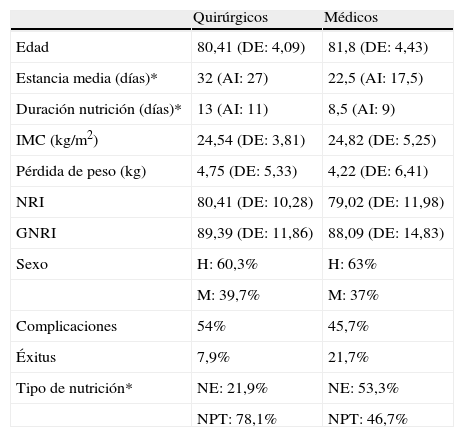 | | Quirúrgicos | Médicos |
|---|---|---|
| Edad | 80,41 (DE: 4,09) | 81,8 (DE: 4,43) |
| Estancia media (días)* | 32 (AI: 27) | 22,5 (AI: 17,5) |
| Duración nutrición (días)* | 13 (AI: 11) | 8,5 (AI: 9) |
| IMC (kg/m$^2$) | 24,54 (DE: 3,81) | 24,82 (DE: 5,25) |
| Pérdida de peso (kg) | 4,75 (DE: 5,33) | 4,22 (DE: 6,41) |
| NRI | 80,41 (DE: 10,28) | 79,02 (DE: 11,98) |
| GNRI | 89,39 (DE: 11,86) | 88,09 (DE: 14,83) |
| Sexo | H: 60,3% | H: 63% |
| | M: 39,7% | M: 37% |
| Complicaciones | 54% | 45,7% |
| Éxitus | 7,9% | 21,7% |
| Tipo de nutrición* | NE: 21,9% | NE: 53,3% |
| | NPT: 78,1% | NPT: 46,7% |